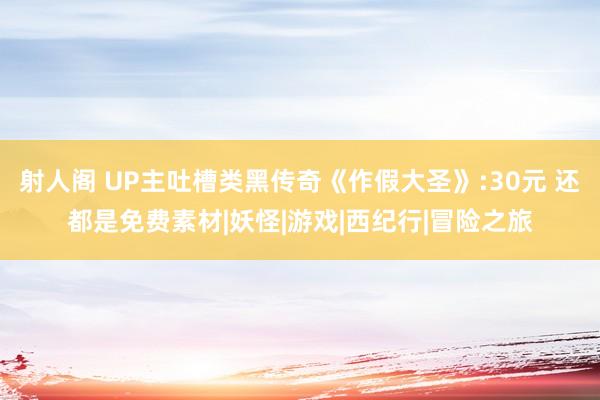 射人阁 UP主吐槽类黑传奇《作假大圣》:30元 还都是免费素材|妖怪|游戏|西纪行|冒险之旅